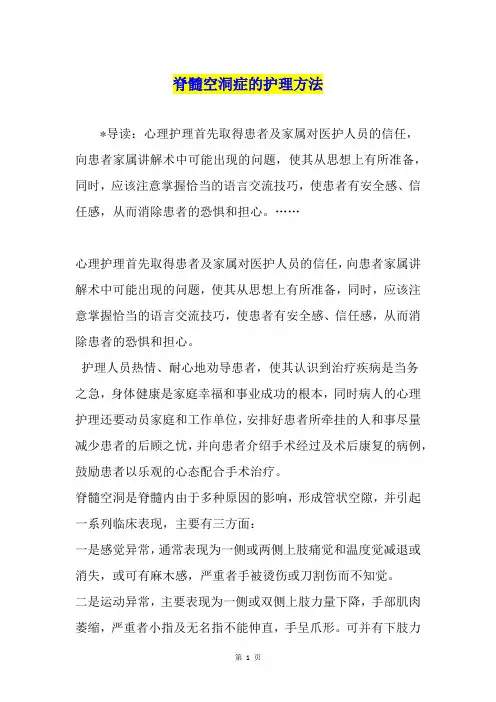 脊髓空洞症的护理方法

*导读：心理护理首先取得患者及家属对医护人员的信任，向患者家属讲解术中可能出现的问题，使其从思想上有所准备，同时，应该注意掌握恰当的语言交流技巧，使患者有安全感、信任感，从而消除患者的恐惧和担心。……

心理护理首先取得患者及家属对医护人员的信任，向患者家属讲解术中可能出现的问题，使其从思想上有所准备，同时，应该注意掌握恰当的语言交流技巧，使患者有安全感、信任感，从而消除患者的恐惧和担心。

护理人员热情、耐心地劝导患者，使其认识到治疗疾病是当务之急，身体健康是家庭幸福和事业成功的根本，同时病人的心理护理还要动员家庭和工作单位，安排好患者所牵挂的人和事尽量减少患者的后顾之忧，并向患者介绍手术经过及术后康复的病例，鼓励患者以乐观的心态配合手术治疗。

脊髓空洞是脊髓内由于多种原因的影响，形成管状空隙，并引起一系列临床表现，主要有三方面：

一是感觉异常，通常表现为一侧或两侧上肢痛觉和温度觉减退或消失，或可有麻木感，严重者手被烫伤或刀割伤而不知觉。

二是运动异常，主要表现为一侧或双侧上肢力量下降，手部肌肉萎缩，严重者小指及无名指不能伸直，手呈爪形。可并有下肢力

第 1 页